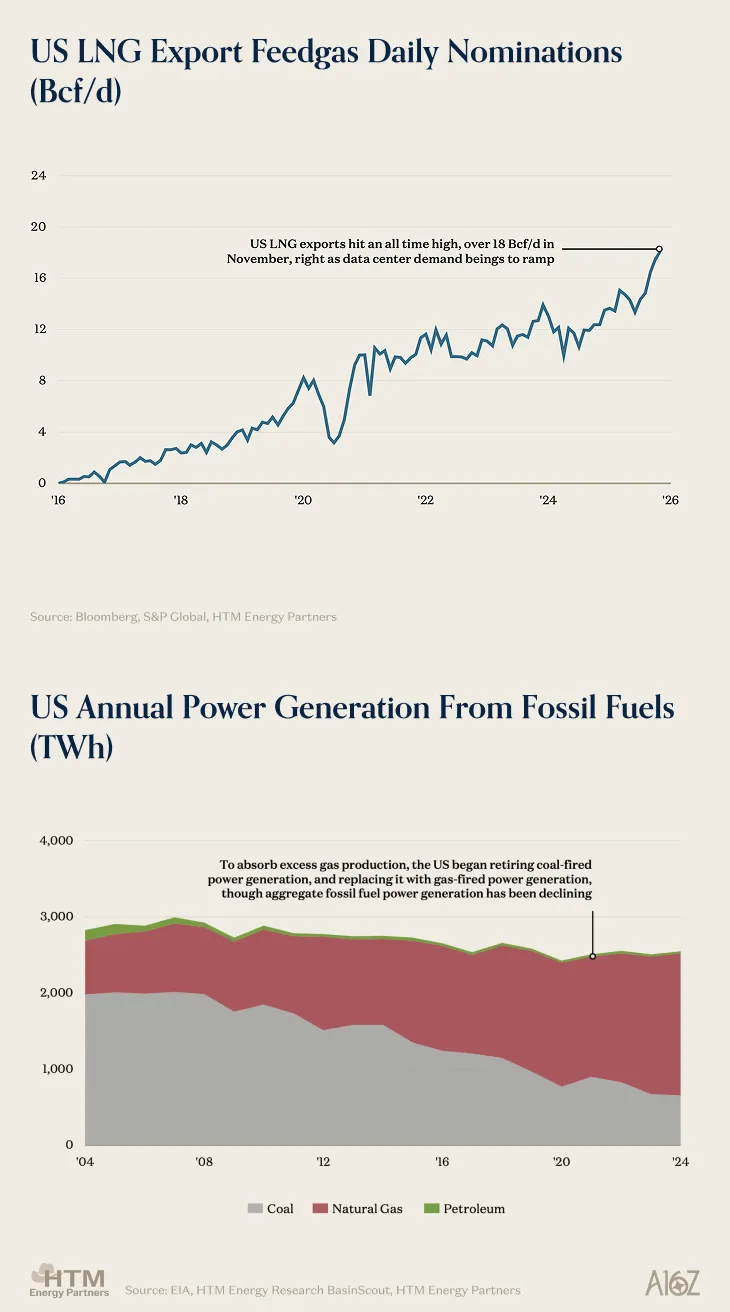 US LNG Export Feedgas Daily Nominations (Bcf/d)

24
20
16
12
8
4
0

US LNG exports hit an all time high, over 18 Bcf/d in November, right as data center demand beings to ramp

'16 '18 '20 '22 '24 '26

Source: Bloomberg, S&P Global, HTM Energy Partners

US Annual Power Generation From Fossil Fuels (TWh)

4,000
3,000
2,000
1,000
0

To absorb excess gas production, the US began retiring coal-fired power generation, and replacing it with gas-fired power generation, though aggregate fossil fuel power generation has been declining

'04 '08 '12 '16 '20 '24

Coal Natural Gas Petroleum

HTM Energy Partners

Source: EIA, HTM Energy Research BasinScout, HTM Energy Partners

A16Z